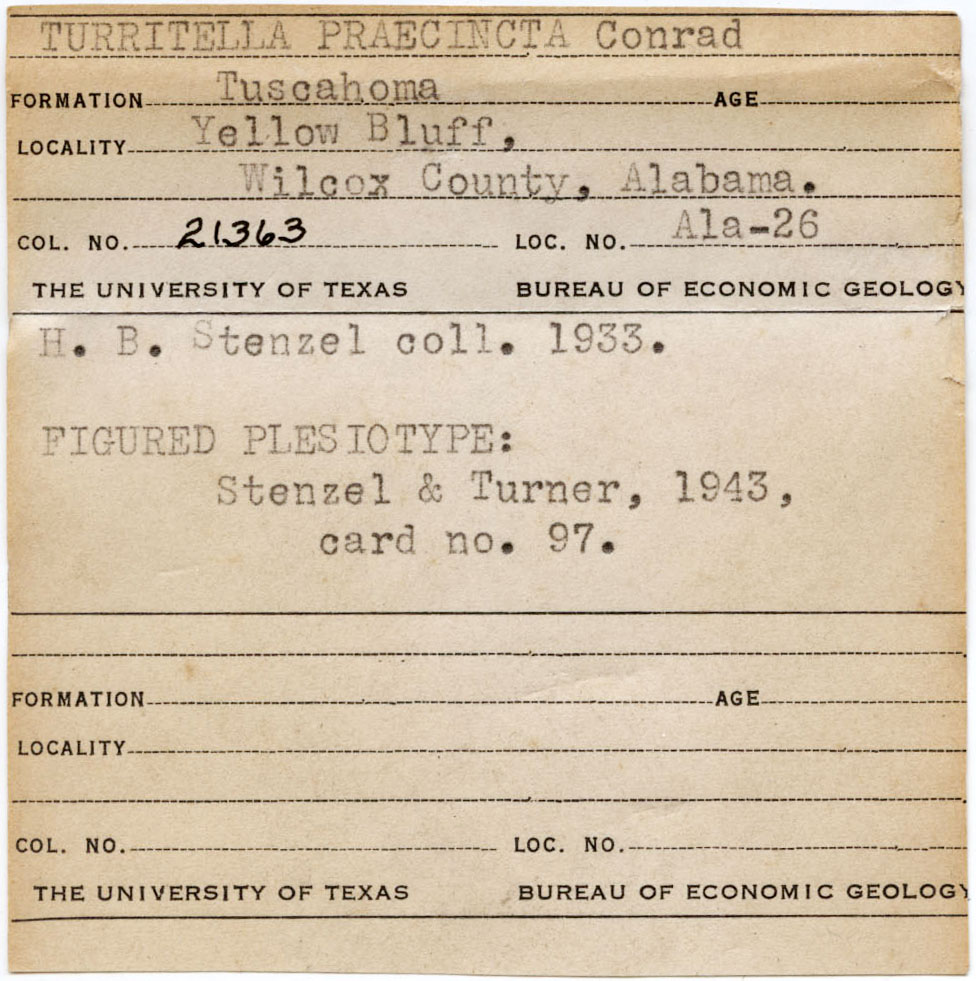 TURRITELLA PRAECINCTA Conrad

FORMATION Tuscahoma AGE

LOCALITY Yellow Bluff, Wilcox County, Alabama.

COL. NO. 21363 LOC. NO. Ala-26

THE UNIVERSITY OF TEXAS BUREAU OF ECONOMIC GEOLOGY

H. B. Stenzel coll. 1933.

FIGURED PLESIOTYPE:
Stenzel & Turner, 1943, card no. 97.

FORMATION AGE

LOCALITY

COL. NO. LOC. NO.

THE UNIVERSITY OF TEXAS BUREAU OF ECONOMIC GEOLOGY